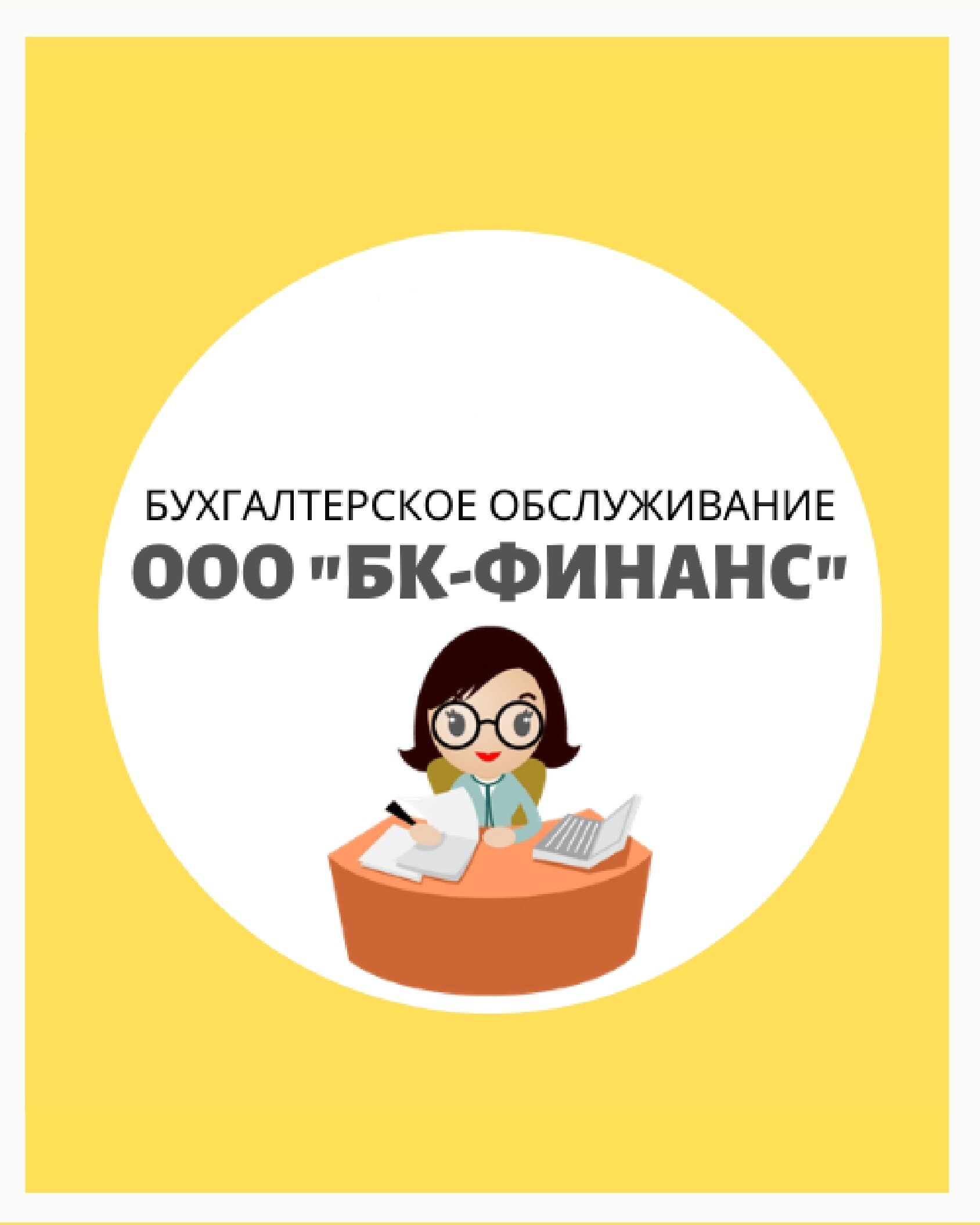 БУХГАЛТЕРСКОЕ ОБСЛУЖИВАНИЕ
ООО "БК-ФИНАНС"